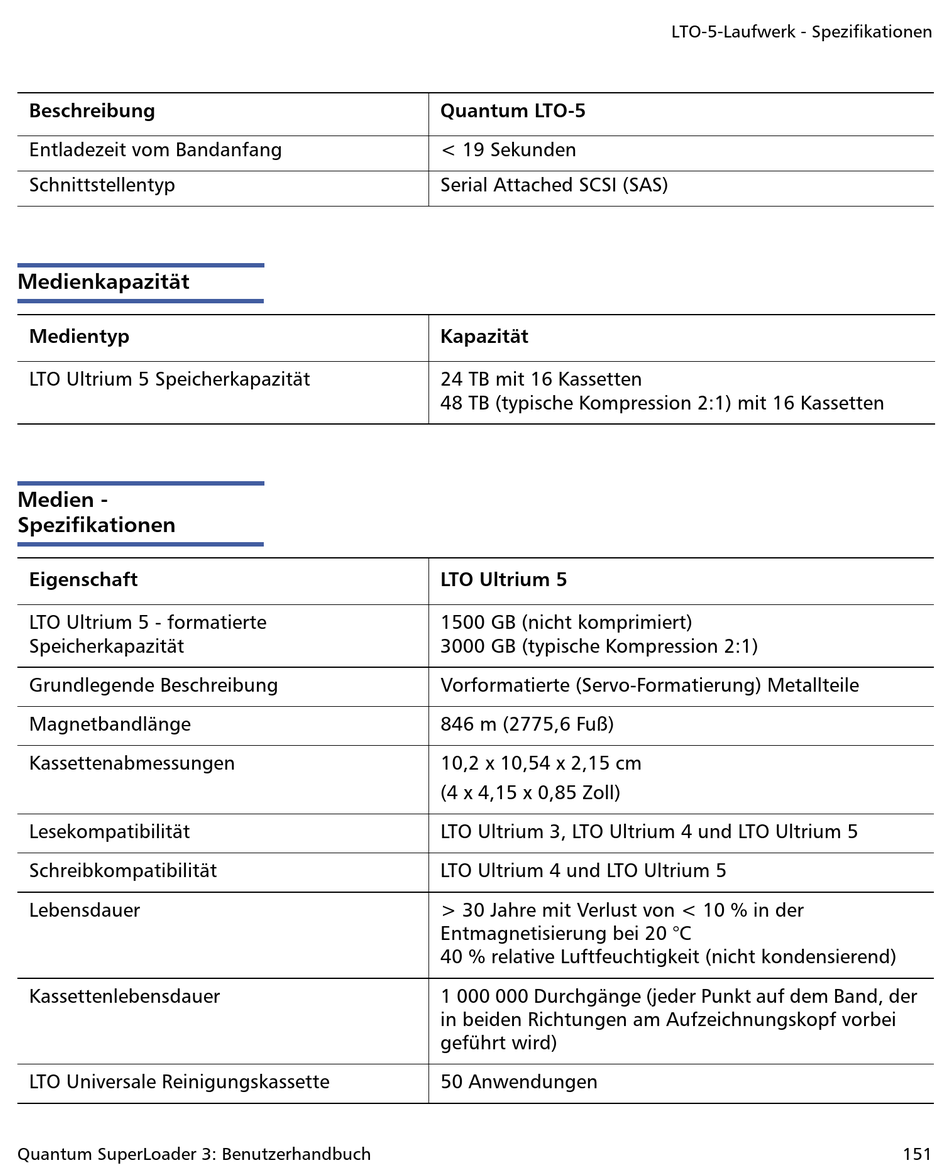 LTO-5-Laufwerk - Spezifikationen

| Beschreibung | Quantum LTO-5 |
|---|---|
| Entladezeit vom Bandanfang | < 19 Sekunden |
| Schnittstellentyp | Serial Attached SCSI (SAS) |

Medienkapazität

| Medientyp | Kapazität |
|---|---|
| LTO Ultrium 5 Speicherkapazität | 24 TB mit 16 Kassetten 48 TB (typische Kompression 2:1) mit 16 Kassetten |

Medien - Spezifikationen

| Eigenschaft | LTO Ultrium 5 |
|---|---|
| LTO Ultrium 5 - formatierte Speicherkapazität | 1500 GB (nicht komprimiert) 3000 GB (typische Kompression 2:1) |
| Grundlegende Beschreibung | Vorformatierte (Servo-Formatierung) Metallteile |
| Magnetbandlänge | 846 m (2775,6 Fuß) |
| Kassettenabmessungen | 10,2 x 10,54 x 2,15 cm (4 x 4,15 x 0,85 Zoll) |
| Lesekompatibilität | LTO Ultrium 3, LTO Ultrium 4 und LTO Ultrium 5 |
| Schreibkompatibilität | LTO Ultrium 4 und LTO Ultrium 5 |
| Lebensdauer | > 30 Jahre mit Verlust von < 10 % in der Entmagnetisierung bei 20 °C 40 % relative Luftfeuchtigkeit (nicht kondensierend) |
| Kassettenlebensdauer | 1 000 000 Durchgänge (jeder Punkt auf dem Band, der in beiden Richtungen am Aufzeichnungskopf vorbei geführt wird) |
| LTO Universale Reinigungskassette | 50 Anwendungen |

Quantum SuperLoader 3: Benutzerhandbuch 151